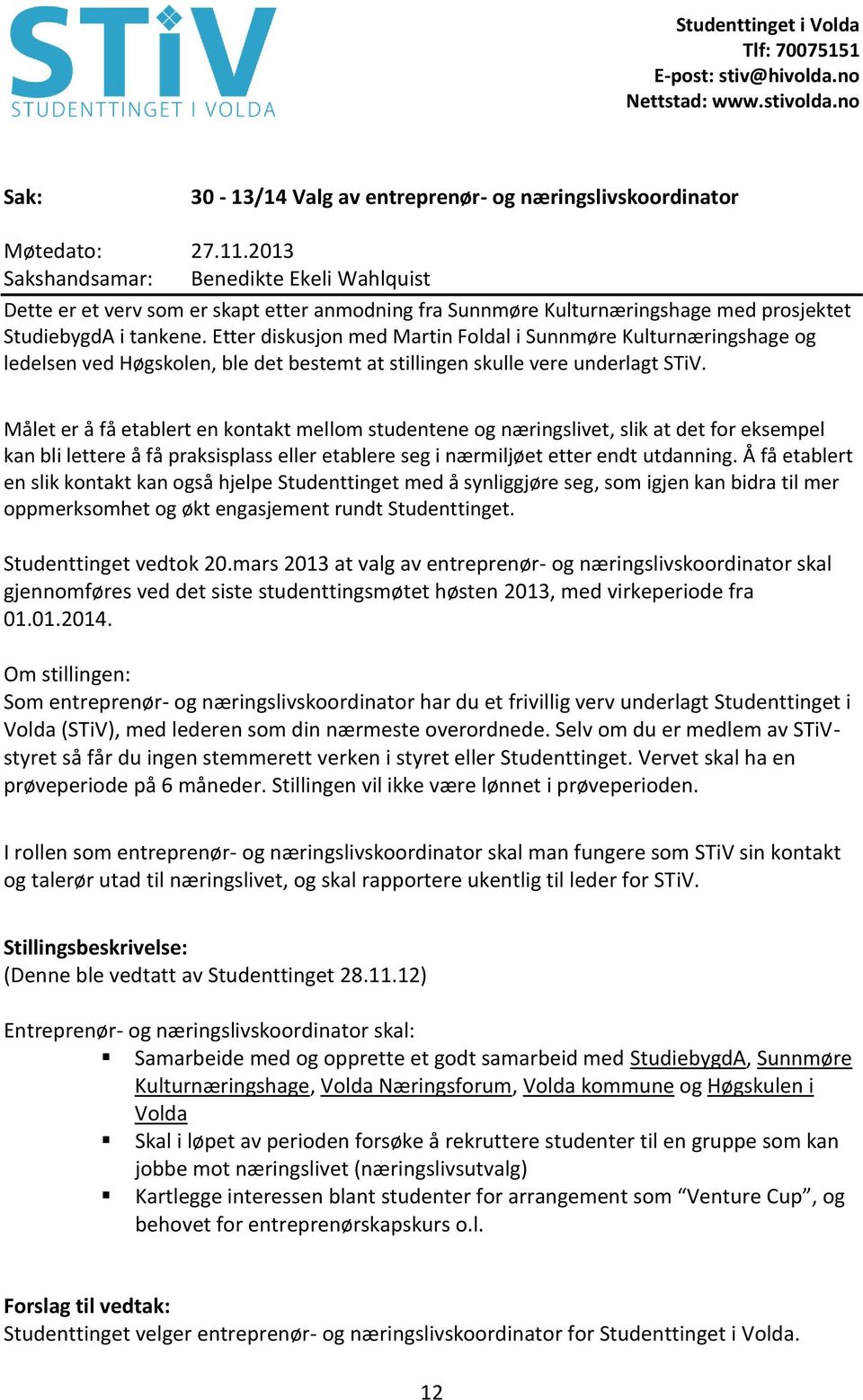 STiV
STUDENTTINGET I VOLDA

Studenttinget i Volda
Tlf: 70075151
E-post: stiv@hivolda.no
Nettstad: www.stivolda.no

Sak: 30 - 13/14 Valg av entreprenør- og næringslivskoordinator

Møtedato: 27.11.2013
Sakshandsamar: Benedikte Ekeli Wahlquist

Dette er et verv som er skapt etter anmodning fra Sunnmøre Kulturnæringshage med prosjektet StudiebygdA i tankene. Etter diskusjon med Martin Foldal i Sunnmøre Kulturnæringshage og ledelsen ved Høgskolen, ble det bestemt at stillingen skulle vere underlagt STiV.

Målet er å få etablert en kontakt mellom studentene og næringslivet, slik at det for eksempel kan bli lettere å få praksisplass eller etablere seg i nærmiljøet etter endt utdanning. Å få etablert en slik kontakt kan også hjelpe Studenttinget med å synliggjøre seg, som igjen kan bidra til mer oppmerksomhet og økt engasjement rundt Studenttinget.

Studenttinget vedtok 20.mars 2013 at valg av entreprenør- og næringslivskoordinator skal gjennomføres ved det siste studenttingsmøtet høsten 2013, med virkeperiode fra 01.01.2014.

Om stillingen:
Som entreprenør- og næringslivskoordinator har du et frivillig verv underlagt Studenttinget i Volda (STiV), med lederen som din nærmeste overordnede. Selv om du er medlem av STiV-styret så får du ingen stemmerett verken i styret eller Studenttinget. Vervet skal ha en prøveperiode på 6 måneder. Stillingen vil ikke være lønnet i prøveperioden.

I rollen som entreprenør- og næringslivskoordinator skal man fungere som STiV sin kontakt og talerør utad til næringslivet, og skal rapportere ukentlig til leder for STiV.

Stillingsbeskrivelse:
(Denne ble vedtatt av Studenttinget 28.11.12)

Entreprenør- og næringslivskoordinator skal:
▪ Samarbeide med og opprette et godt samarbeid med StudiebygdA, Sunnmøre Kulturnæringshage, Volda Næringsforum, Volda kommune og Høgskulen i Volda
▪ Skal i løpet av perioden forsøke å rekruttere studenter til en gruppe som kan jobbe mot næringslivet (næringslivsutvalg)
▪ Kartlegge interessen blant studenter for arrangement som “Venture Cup”, og behovet for entreprenørskapskurs o.l.

Forslag til vedtak:
Studenttinget velger entreprenør- og næringslivskoordinator for Studenttinget i Volda.

12